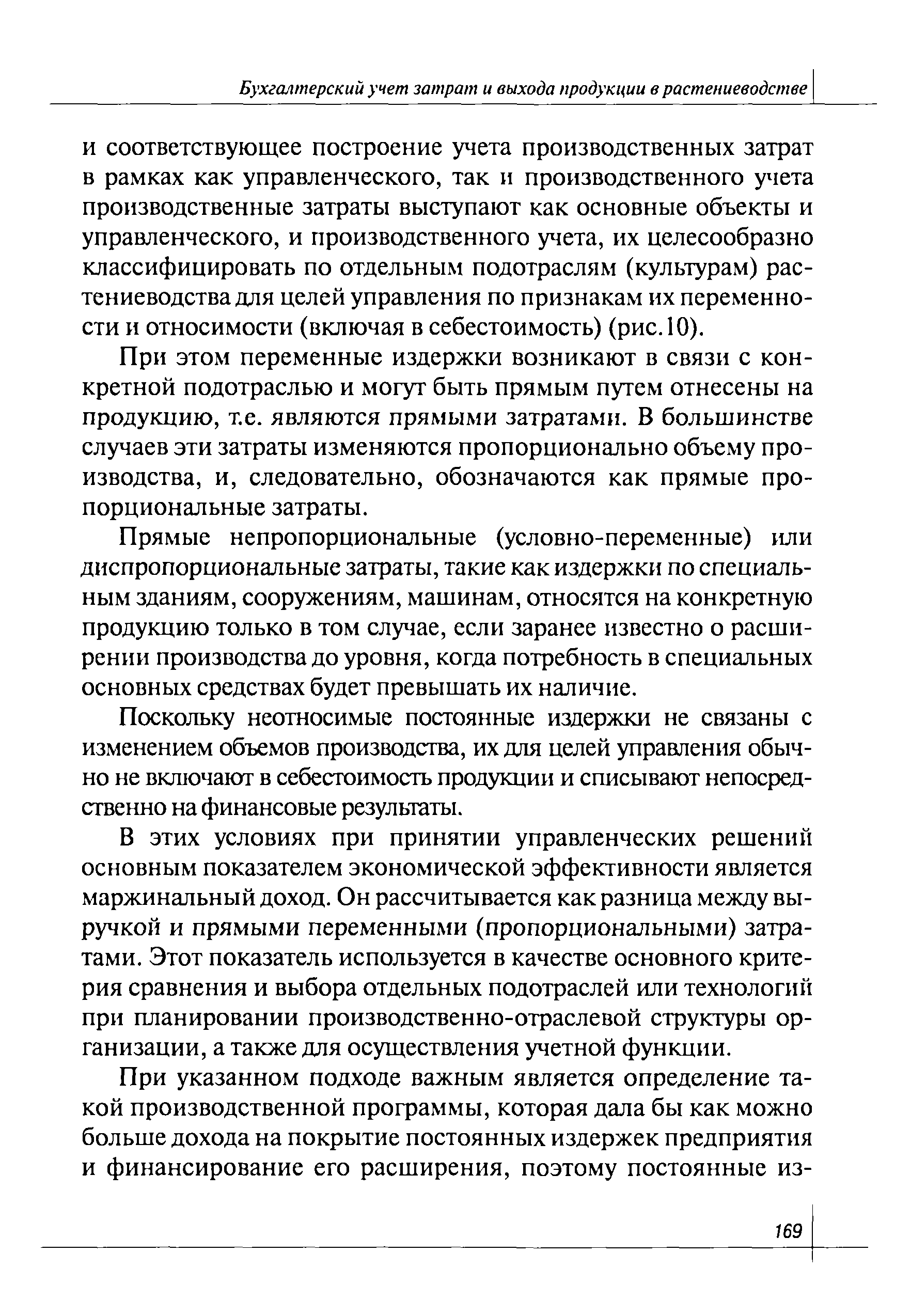 Бухгалтерский учет затрат и выхода продукции в растениеводстве

и соответствующее построение учета производственных затрат в рамках как управленческого, так и производственного учета производственные затраты выступают как основные объекты и управленческого, и производственного учета, их целесообразно классифицировать по отдельным подотраслям (культурам) растениеводства для целей управления по признакам их переменности и относимости (включая в себестоимость) (рис.10).

При этом переменные издержки возникают в связи с конкретной подотраслью и могут быть прямым путем отнесены на продукцию, т.е. являются прямыми затратами. В большинстве случаев эти затраты изменяются пропорционально объему производства, и, следовательно, обозначаются как прямые пропорциональные затраты.

Прямые непропорциональные (условно-переменные) или диспропорциональные затраты, такие как издержки по специальным зданиям, сооружениям, машинам, относятся на конкретную продукцию только в том случае, если заранее известно о расширении производства до уровня, когда потребность в специальных основных средствах будет превышать их наличие.

Поскольку неотносимые постоянные издержки не связаны с изменением объемов производства, их для целей управления обычно не включают в себестоимость продукции и списывают непосредственно на финансовые результаты.

В этих условиях при принятии управленческих решений основным показателем экономической эффективности является маржинальный доход. Он рассчитывается как разница между выручкой и прямыми переменными (пропорциональными) затратами. Этот показатель используется в качестве основного критерия сравнения и выбора отдельных подотраслей или технологий при планировании производственно-отраслевой структуры организации, а также для осуществления учетной функции.

При указанном подходе важным является определение такой производственной программы, которая дала бы как можно больше дохода на покрытие постоянных издержек предприятия и финансирование его расширения, поэтому постоянные из-

169